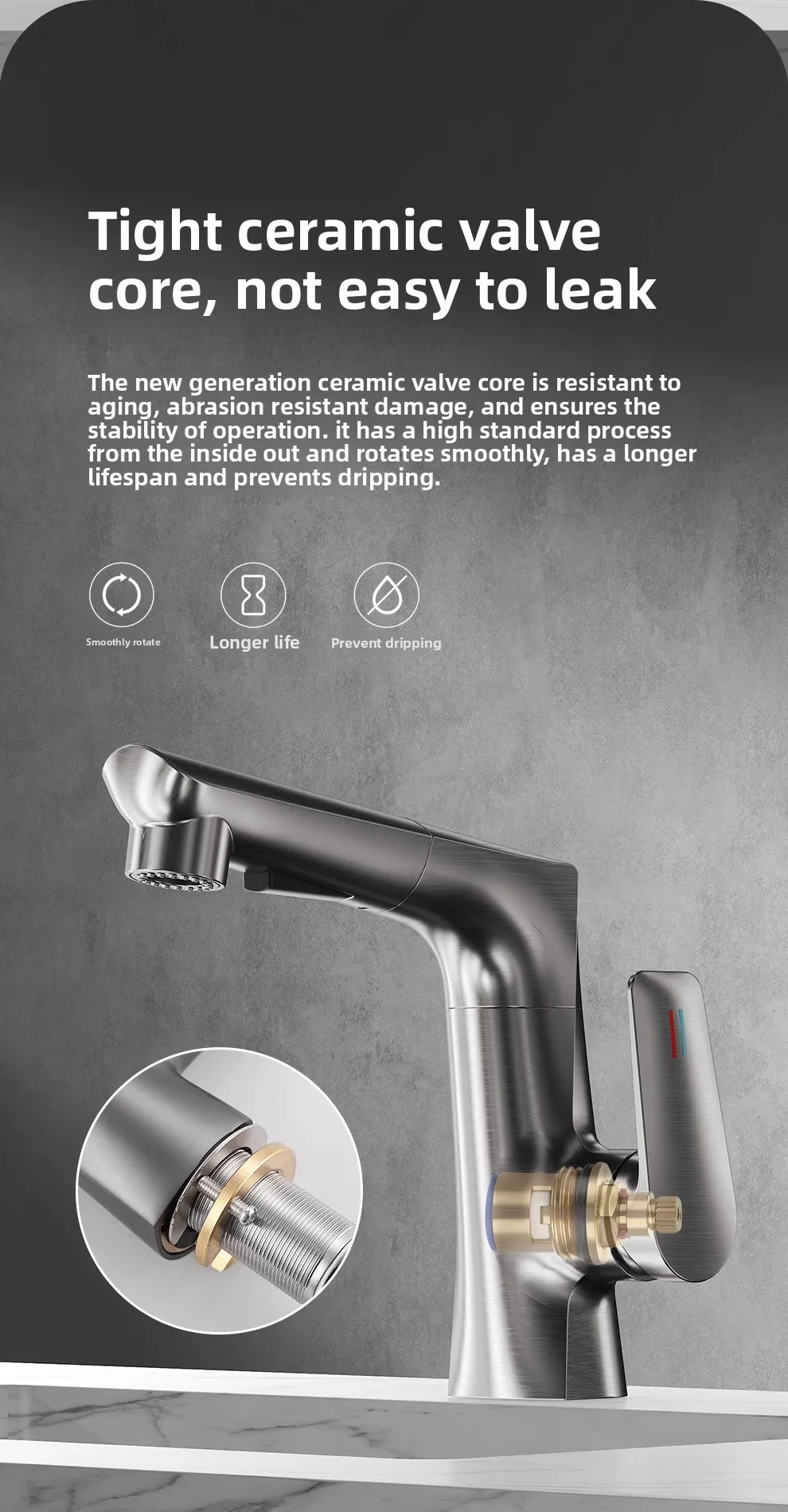 Tight ceramic valve core, not easy to leak

The new generation ceramic valve core is resistant to aging, abrasion resistant damage, and ensures the stability of operation. it has a high standard process from the inside out and rotates smoothly, has a longer lifespan and prevents dripping.

Smoothly rotate

Longer life

Prevent dripping